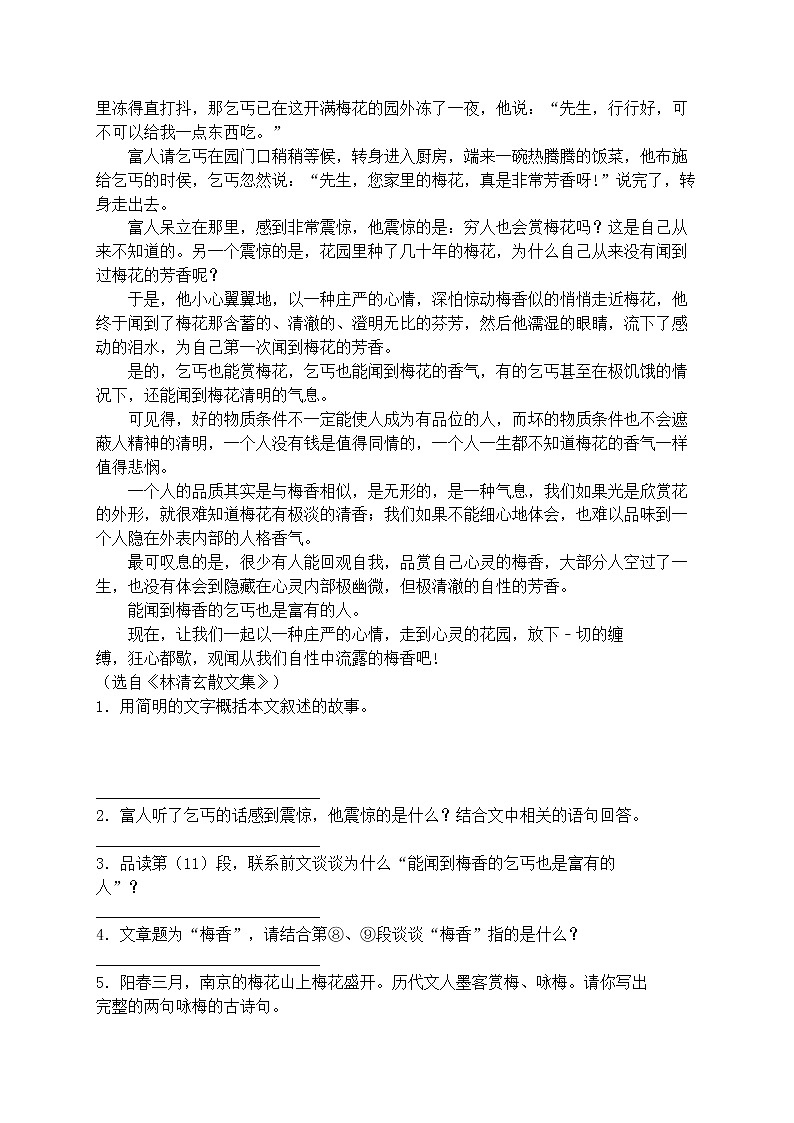 里冻得直打抖，那乞丐已在这开满梅花的园外冻了一夜，他说：“先生，行行好，可不可以给我一点东西吃。”

富人请乞丐在园门口稍稍等候，转身进入厨房，端来一碗热腾腾的饭菜，他布施给乞丐的时候，乞丐忽然说：“先生，您家里的梅花，真是非常芳香呀！”说完了，转身走出去。

富人呆立在那里，感到非常震惊，他震惊的是：穷人也会赏梅花吗？这是自己从来不知道的。另一个震惊的是，花园里种了几十年的梅花，为什么自己从来没有闻到过梅花的芳香呢？

于是，他小心翼翼地，以一种庄严的心情，深怕惊动梅香似的悄悄走近梅花，他终于闻到了梅花那含蓄的、清澈的、澄明无比的芬芳，然后他濡湿的眼睛，流下了感动的泪水，为自己第一次闻到梅花的芳香。

是的，乞丐也能赏梅花，乞丐也能闻到梅花的香气，有的乞丐甚至在极饥饿的情况下，还能闻到梅花清明的气息。

可见得，好的物质条件不一定能使人成为有品位的人，而坏的物质条件也不会遮蔽人精神的清明，一个人没有钱是值得同情的，一个人一生都不知道梅花的香气一样值得悲悯。

一个人的品质其实是与梅香相似，是无形的，是一种气息，我们如果光是欣赏花的外形，就很难知道梅花有极淡的清香；我们如果不能细心地体会，也难以品味到一个人隐在外表内部的人格香气。

最可叹息的是，很少有人能回观自我，品赏自己心灵的梅香，大部分人空过了一生，也没有体会到隐藏在心灵内部极幽微，但极清澈的自性的芳香。

能闻到梅香的乞丐也是富有的人。

现在，让我们一起以一种庄严的心情，走到心灵的花园，放下－切的缠缚，狂心都歇，观闻从我们自性中流露的梅香吧！

（选自《林清玄散文集》）

1．用简明的文字概括本文叙述的故事。

2．富人听了乞丐的话感到震惊，他震惊的是什么？结合文中相关的语句回答。

3．品读第（11）段，联系前文谈谈为什么“能闻到梅香的乞丐也是富有的人”？

4．文章题为“梅香”，请结合第⑧、⑨段谈谈“梅香”指的是什么？

5．阳春三月，南京的梅花山上梅花盛开。历代文人墨客赏梅、咏梅。请你写出完整的两句咏梅的古诗句。